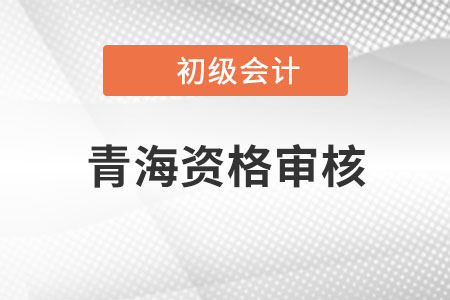 初级会计

青海资格审核